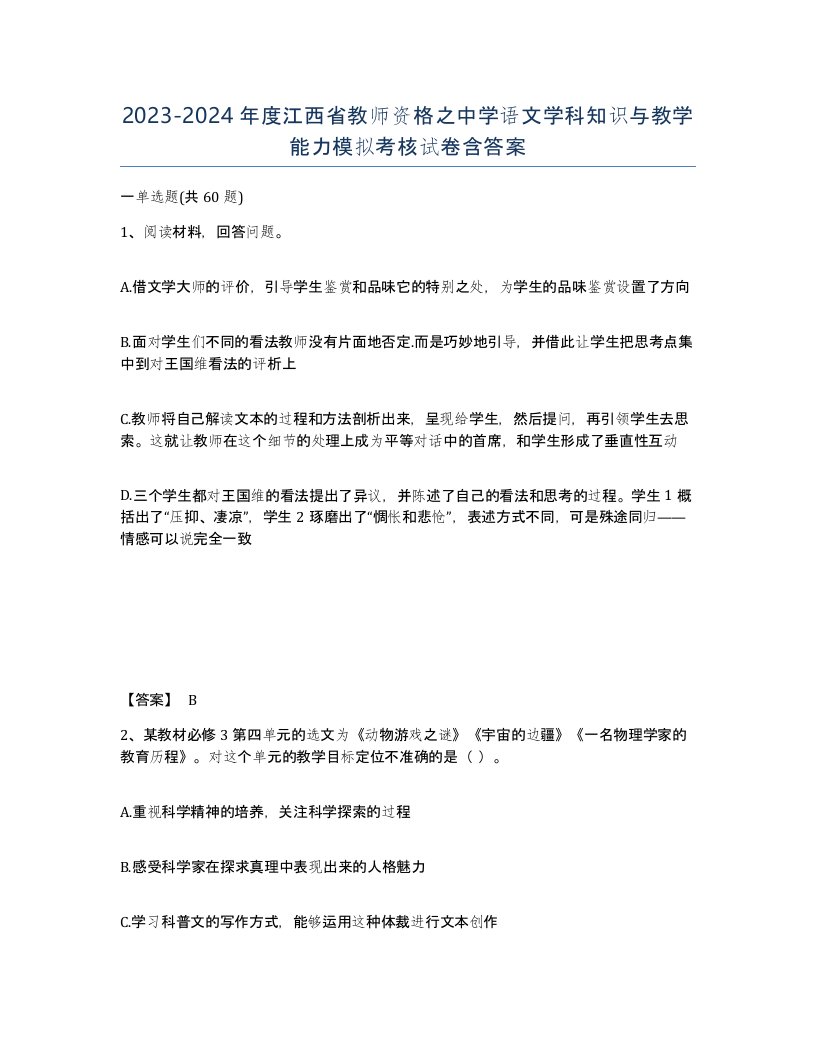 2023-2024年度江西省教师资格之中学语文学科知识与教学能力模拟考核试卷含答案

一单选题(共 60 题)

1、阅读材料，回答问题。

A.借文学大师的评价，引导学生鉴赏和品味它的特别之处，为学生的品味鉴赏设置了方向

B.面对学生们不同的看法教师没有片面地否定.而是巧妙地引导，并借此让学生把思考点集中到对王国维看法的评析上

C.教师将自己解读文本的过程和方法剖析出来，呈现给学生，然后提问，再引领学生去思索。这就让教师在这个细节的处理上成为平等对话中的首席，和学生形成了垂直性互动

D.三个学生都对王国维的看法提出了异议，并陈述了自己的看法和思考的过程。学生 1 概括出了“压抑、凄凉”，学生 2 琢磨出了“惆怅和悲怆”，表述方式不同，可是殊途同归——情感可以说完全一致

【答案】 B

2、某教材必修 3 第四单元的选文为《动物游戏之谜》《宇宙的边疆》《一名物理学家的教育历程》。对这个单元的教学目标定位不准确的是（ ）。

A.重视科学精神的培养，关注科学探索的过程

B.感受科学家在探求真理中表现出来的人格魅力

C.学习科普文的写作方式，能够运用这种体裁进行文本创作